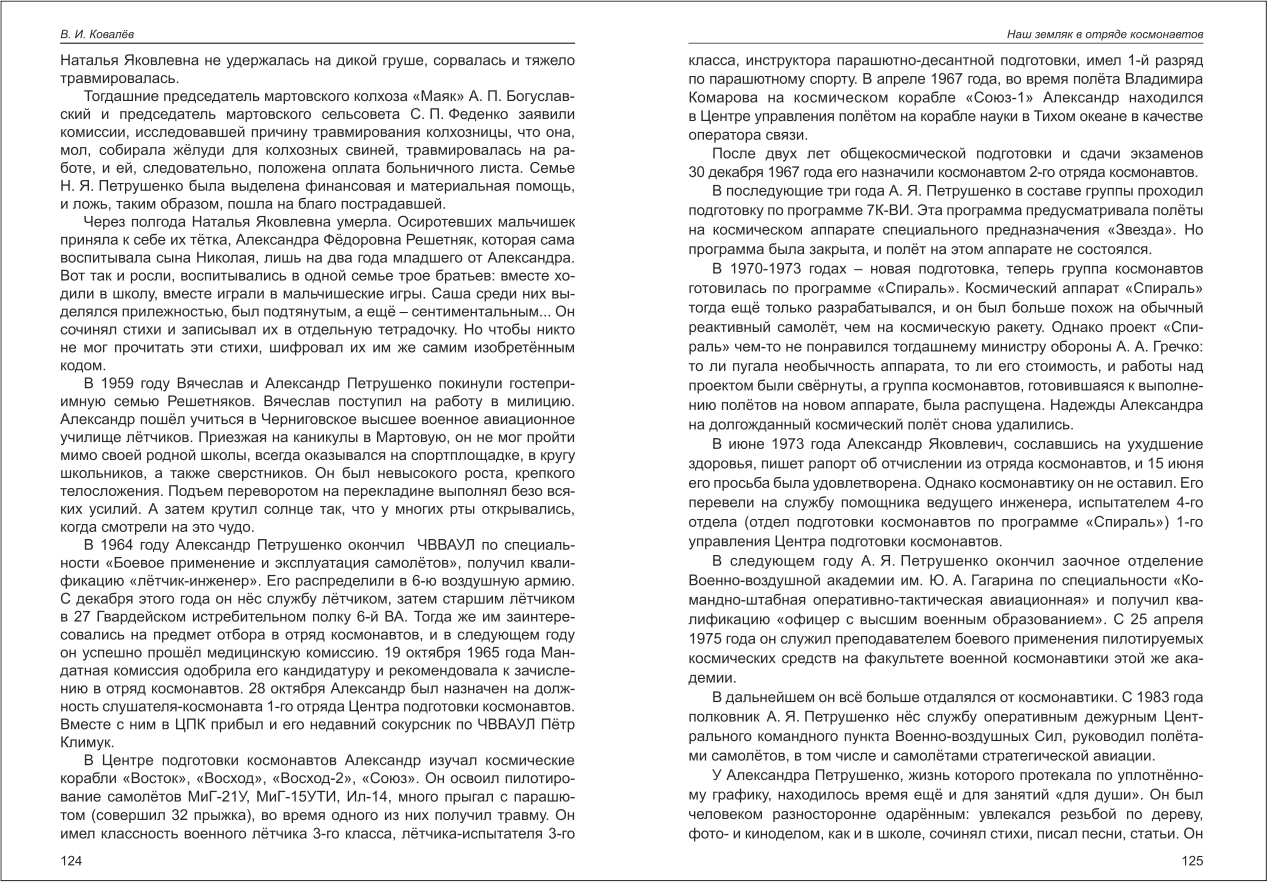 В. И. Ковалёв

Наталья Яковлевна не удержалась на дикой груше, сорвалась и тяжело травмировалась.

Тогдашние председатель мартовского колхоза «Маяк» А. П. Богуславский и председатель мартовского сельсовета С. П. Феденко заявили комиссии, исследовавшей причину травмирования колхозницы, что она, мол, собирала жёлуди для колхозных свиней, травмировалась на работе, и ей, следовательно, положена оплата больничного листа. Семье Н. Я. Петрушенко была выделена финансовая и материальная помощь, и ложь, таким образом, пошла на благо пострадавшей.

Через полгода Наталья Яковлевна умерла. Осиротевших мальчишек приняла к себе их тётка, Александра Фёдоровна Решетняк, которая сама воспитывала сына Николая, лишь на два года младшего от Александра. Вот так и росли, воспитывались в одной семье трое братьев: вместе ходили в школу, вместе играли в мальчишеские игры. Саша среди них выделялся прилежностью, был подтянутым, а ещё – сентиментальным... Он сочинял стихи и записывал их в отдельную тетрадочку. Но чтобы никто не мог прочитать эти стихи, шифровал их им же самим изобретённым кодом.

В 1959 году Вячеслав и Александр Петрушенко покинули гостеприимную семью Решетняков. Вячеслав поступил на работу в милицию. Александр пошёл учиться в Черниговское высшее военное авиационное училище лётчиков. Приезжая на каникулы в Мартовую, он не мог пройти мимо своей родной школы, всегда оказывался на спортплощадке, в кругу школьников, а также сверстников. Он был невысокого роста, крепкого телосложения. Подъем переворотом на перекладине выполнял безо всяких усилий. А затем крутил солнце так, что у многих рты открывались, когда смотрели на это чудо.

В 1964 году Александр Петрушенко окончил ЧВВАУЛ по специальности «Боевое применение и эксплуатация самолётов», получил квалификацию «лётчик-инженер». Его распределили в 6-ю воздушную армию. С декабря этого года он нёс службу лётчиком, затем старшим лётчиком в 27 Гвардейском истребительном полку 6-й ВА. Тогда же им заинтересовались на предмет отбора в отряд космонавтов, и в следующем году он успешно прошёл медицинскую комиссию. 19 октября 1965 года Мандатная комиссия одобрила его кандидатуру и рекомендовала к зачислению в отряд космонавтов. 28 октября Александр был назначен на должность слушателя-космонавта 1-го отряда Центра подготовки космонавтов. Вместе с ним в ЦПК прибыл и его недавний сокурсник по ЧВВАУЛ Пётр Климук.

В Центре подготовки космонавтов Александр изучал космические корабли «Восток», «Восход», «Восход-2», «Союз». Он освоил пилотирование самолётов МиГ-21У, МиГ-15УТИ, Ил-14, много прыгал с парашютом (совершил 32 прыжка), во время одного из них получил травму. Он имел классность военного лётчика 3-го класса, лётчика-испытателя 3-го

124

Наш земляк в отряде космонавтов

класса, инструктора парашютно-десантной подготовки, имел 1-й разряд по парашютному спорту. В апреле 1967 года, во время полёта Владимира Комарова на космическом корабле «Союз-1» Александр находился в Центре управления полётом на корабле науки в Тихом океане в качестве оператора связи.

После двух лет общекосмической подготовки и сдачи экзаменов 30 декабря 1967 года его назначили космонавтом 2-го отряда космонавтов.

В последующие три года А. Я. Петрушенко в составе группы проходил подготовку по программе 7К-ВИ. Эта программа предусматривала полёты на космическом аппарате специального предназначения «Звезда». Но программа была закрыта, и полёт на этом аппарате не состоялся.

В 1970-1973 годах – новая подготовка, теперь группа космонавтов готовилась по программе «Спираль». Космический аппарат «Спираль» тогда ещё только разрабатывался, и он был больше похож на обычный реактивный самолёт, чем на космическую ракету. Однако проект «Спираль» чем-то не понравился тогдашнему министру обороны А. А. Гречко: то ли пугала необычность аппарата, то ли его стоимость, и работы над проектом были свёрнуты, а группа космонавтов, готовившаяся к выполнению полётов на новом аппарате, была распущена. Надежды Александра на долгожданный космический полёт снова удалились.

В июне 1973 года Александр Яковлевич, сославшись на ухудшение здоровья, пишет рапорт об отчислении из отряда космонавтов, и 15 июня его просьба была удовлетворена. Однако космонавтику он не оставил. Его перевели на службу помощника ведущего инженера, испытателем 4-го отдела (отдел подготовки космонавтов по программе «Спираль») 1-го управления Центра подготовки космонавтов.

В следующем году А. Я. Петрушенко окончил заочное отделение Военно-воздушной академии им. Ю. А. Гагарина по специальности «Командно-штабная оперативно-тактическая авиационная» и получил квалификацию «офицер с высшим военным образованием». С 25 апреля 1975 года он служил преподавателем боевого применения пилотируемых космических средств на факультете военной космонавтики этой же академии.

В дальнейшем он всё больше отдалялся от космонавтики. С 1983 года полковник А. Я. Петрушенко нёс службу оперативным дежурным Центрального командного пункта Военно-воздушных Сил, руководил полётами самолётов, в том числе и самолётами стратегической авиации.

У Александра Петрушенко, жизнь которого протекала по уплотнённому графику, находилось время ещё и для занятий «для души». Он был человеком разносторонне одарённым: увлекался резьбой по дереву, фото- и киноделом, как и в школе, сочинял стихи, писал песни, статьи. Он

125